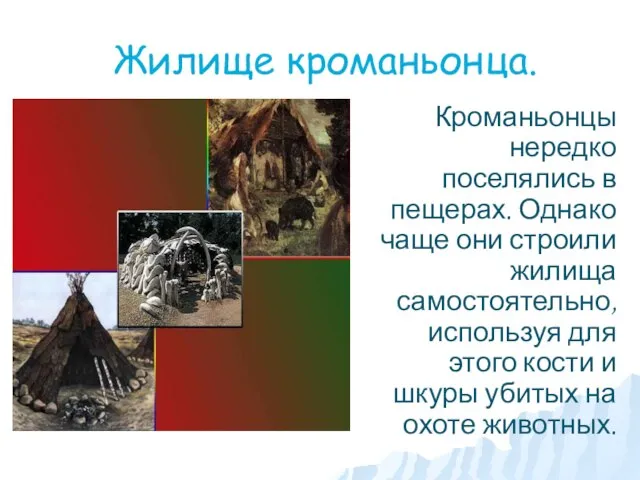 Жилище кроманьонца.

Кроманьонцы нередко поселялись в пещерах. Однако чаще они строили жилища самостоятельно, используя для этого кости и шкуры убитых на охоте животных.